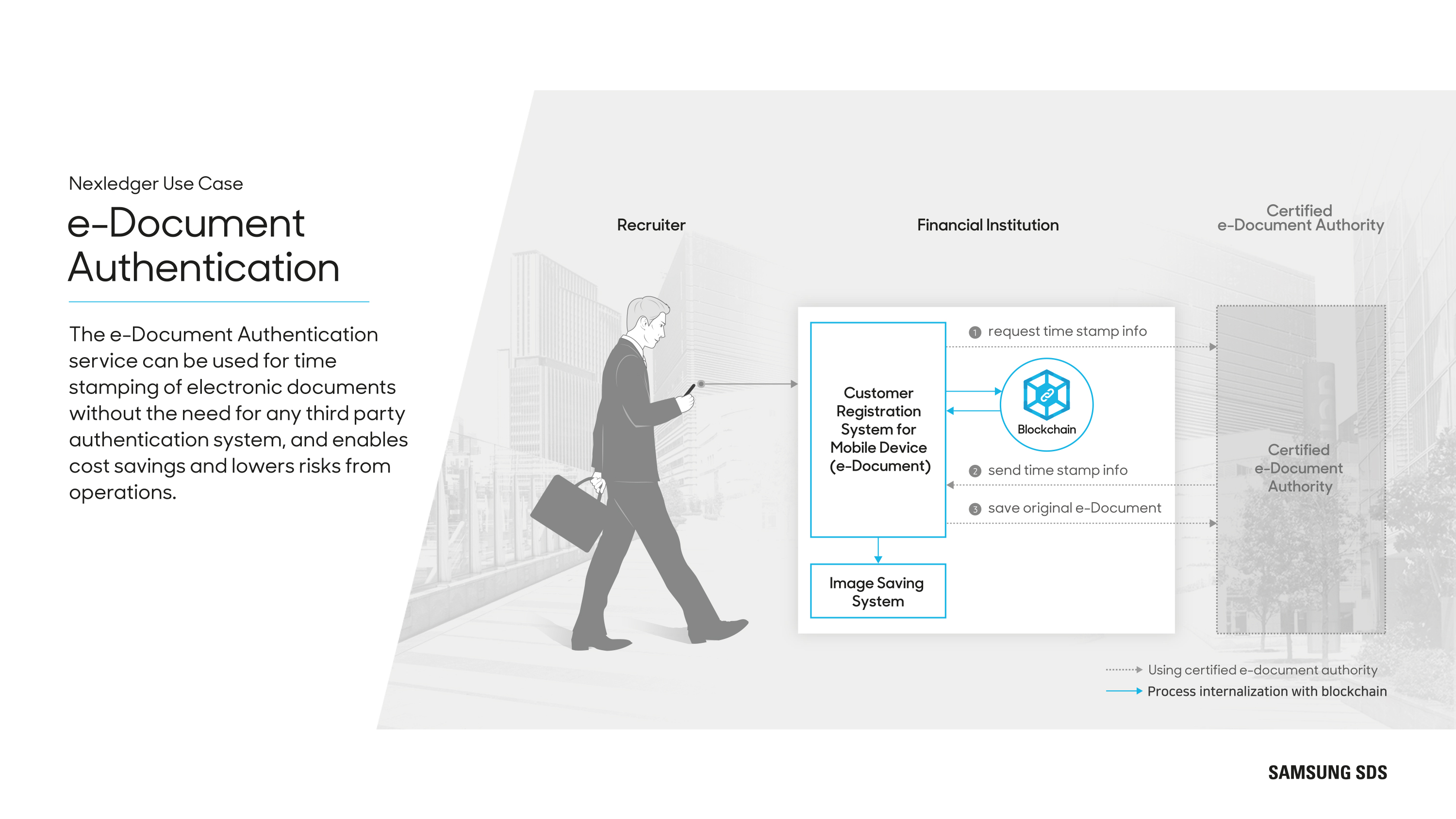 Nexledger Use Case

e-Document Authentication

The e-Document Authentication service can be used for time stamping of electronic documents without the need for any third party authentication system, and enables cost savings and lowers risks from operations.

Recruiter

Financial Institution

Certified e-Document Authority

Customer Registration System for Mobile Device (e-Document)

1 request time stamp info

Blockchain

2 send time stamp info

3 save original e-Document

Image Saving System

Certified e-Document Authority

Using certified e-document authority

Process internalization with blockchain

SAMSUNG SDS